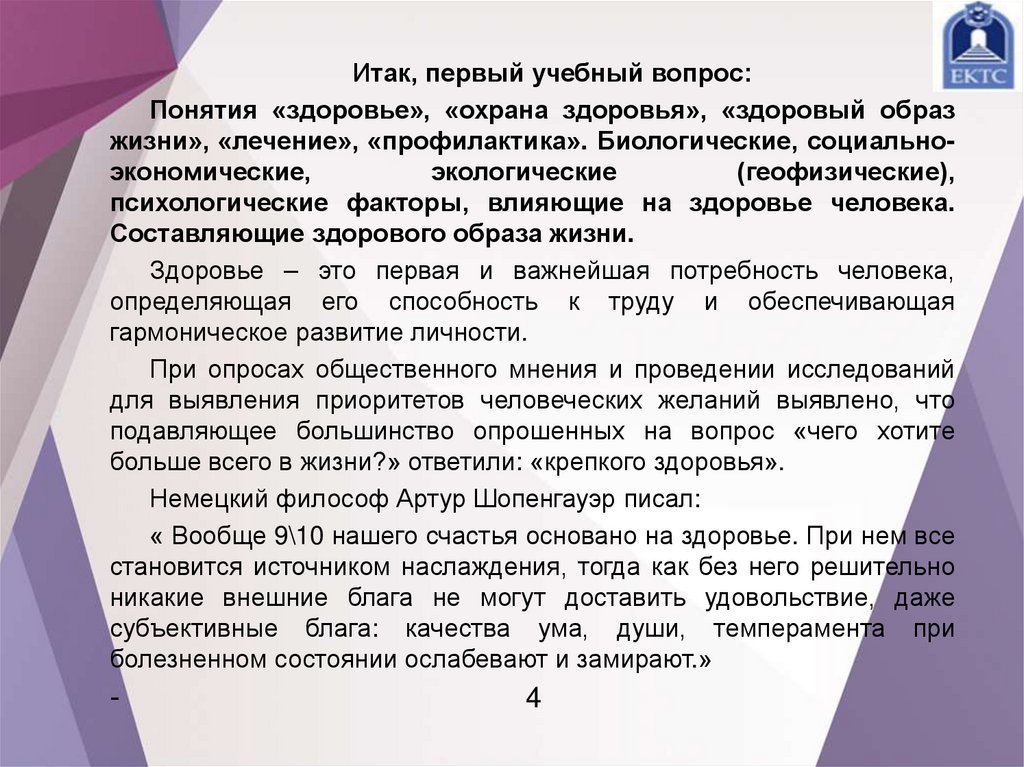 ЕКТС

Итак, первый учебный вопрос:

Понятия «здоровье», «охрана здоровья», «здоровый образ жизни», «лечение», «профилактика». Биологические, социально-экономические, экологические (геофизические), психологические факторы, влияющие на здоровье человека. Составляющие здорового образа жизни.

Здоровье – это первая и важнейшая потребность человека, определяющая его способность к труду и обеспечивающая гармоническое развитие личности.

При опросах общественного мнения и проведении исследований для выявления приоритетов человеческих желаний выявлено, что подавляющее большинство опрошенных на вопрос «чего хотите больше всего в жизни?» ответили: «крепкого здоровья».

Немецкий философ Артур Шопенгауэр писал:

« Вообще 9\10 нашего счастья основано на здоровье. При нем все становится источником наслаждения, тогда как без него решительно никакие внешние блага не могут доставить удовольствие, даже субъективные блага: качества ума, души, темперамента при болезненном состоянии ослабевают и замирают.»

-

4